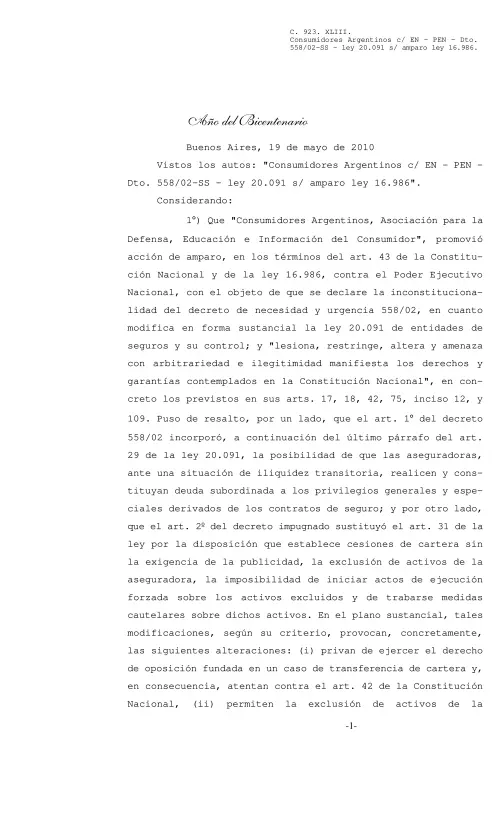 C. 923. XLIII.
Consumidores Argentinos c/ EN - PEN - Dto. 558/02-SS - ley 20.091 s/ amparo ley 16.986.

Año del Bicentenario

Buenos Aires, 19 de mayo de 2010

Vistos los autos: "Consumidores Argentinos c/ EN - PEN - Dto. 558/02-SS - ley 20.091 s/ amparo ley 16.986".

Considerando:

1°) Que "Consumidores Argentinos, Asociación para la Defensa, Educación e Información del Consumidor", promovió acción de amparo, en los términos del art. 43 de la Constitución Nacional y de la ley 16.986, contra el Poder Ejecutivo Nacional, con el objeto de que se declare la inconstitucionalidad del decreto de necesidad y urgencia 558/02, en cuanto modifica en forma sustancial la ley 20.091 de entidades de seguros y su control; y "lesiona, restringe, altera y amenaza con arbitrariedad e ilegitimidad manifiesta los derechos y garantías contemplados en la Constitución Nacional", en concreto los previstos en sus arts. 17, 18, 42, 75, inciso 12, y 109. Puso de resalto, por un lado, que el art. 1° del decreto 558/02 incorporó, a continuación del último párrafo del art. 29 de la ley 20.091, la posibilidad de que las aseguradoras, ante una situación de iliquidez transitoria, realicen y constituyan deuda subordinada a los privilegios generales y especiales derivados de los contratos de seguro; y por otro lado, que el art. 2º del decreto impugnado sustituyó el art. 31 de la ley por la disposición que establece cesiones de cartera sin la exigencia de la publicidad, la exclusión de activos de la aseguradora, la imposibilidad de iniciar actos de ejecución forzada sobre los activos excluidos y de trabarse medidas cautelares sobre dichos activos. En el plano sustancial, tales modificaciones, según su criterio, provocan, concretamente, las siguientes alteraciones: (i) privan de ejercer el derecho de oposición fundada en un caso de transferencia de cartera y, en consecuencia, atentan contra el art. 42 de la Constitución Nacional, (ii) permiten la exclusión de activos de la

-1-